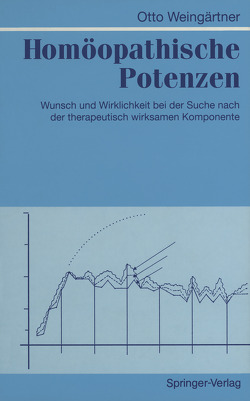 Otto Weingärtner

Homöopathische Potenzen

Wunsch und Wirklichkeit bei der Suche nach der therapeutisch wirksamen Komponente

Springer-Verlag